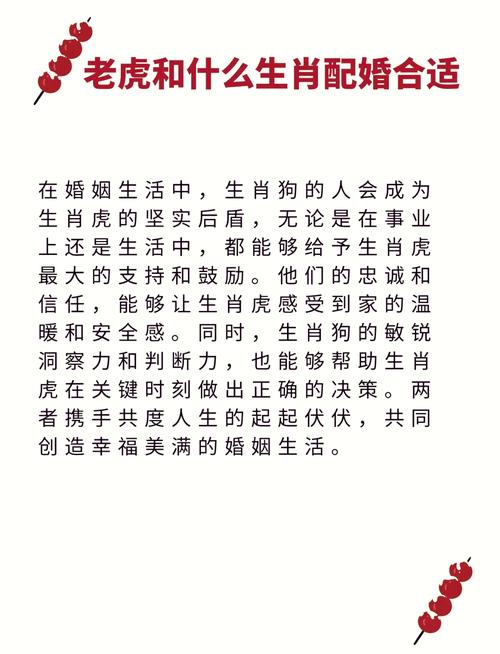 老虎和什么生肖配婚合适

在婚姻生活中，生肖狗的人会成为生肖虎的坚实后盾，无论是在事业上还是生活中，都能够给予生肖虎最大的支持和鼓励。他们的忠诚和信任，能够让生肖虎感受到家的温暖和安全感。同时，生肖狗的敏锐洞察力和判断力，也能够帮助生肖虎在关键时刻做出正确的决策。两者携手共度人生的起起伏伏，共同创造幸福美满的婚姻生活。